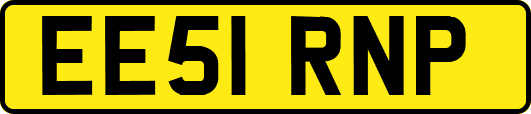 EE51 RNP